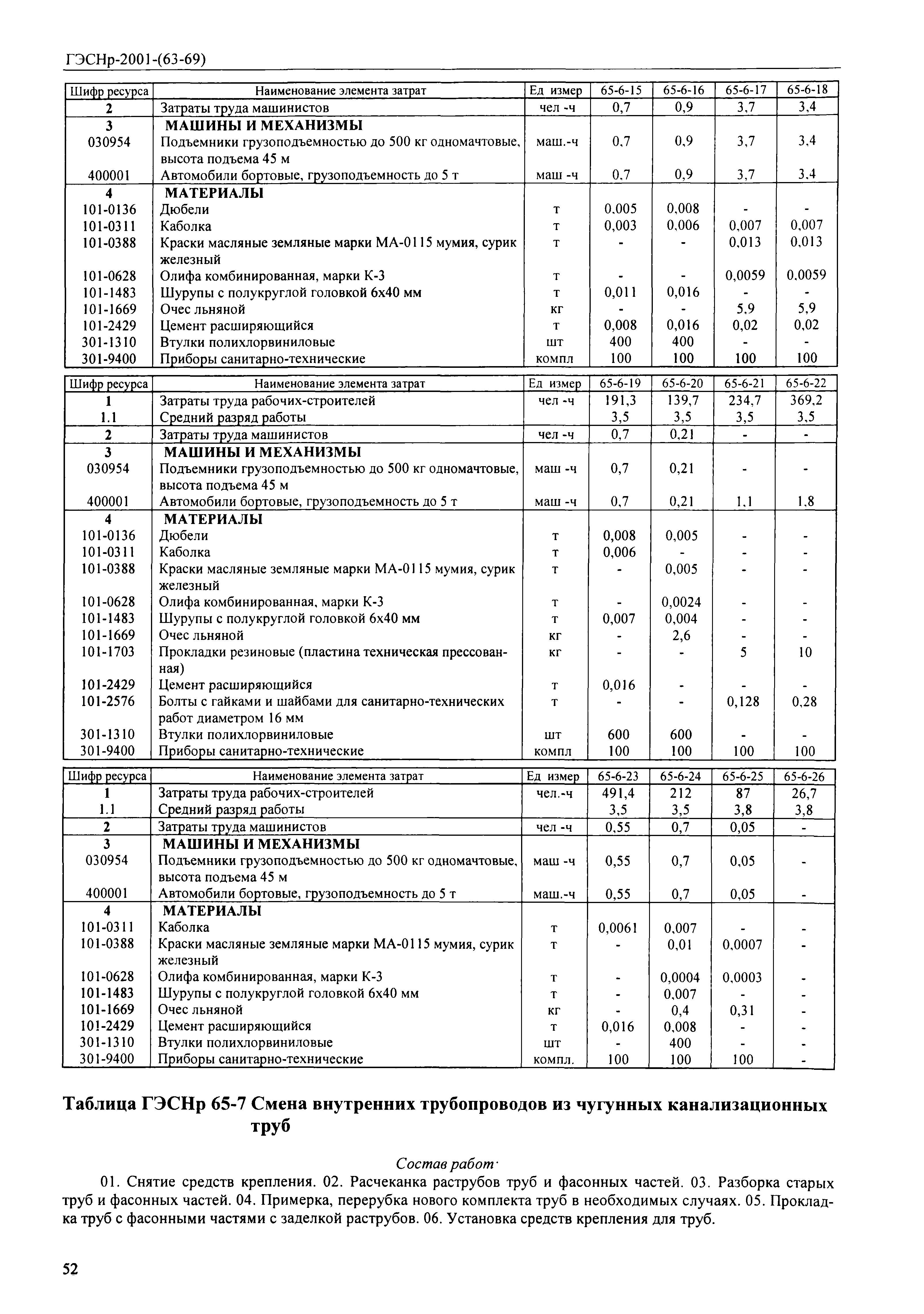 ГЭСНр-2001-(63-69)

| Шифр ресурса | Наименование элемента затрат | Ед измер | 65-6-15 | 65-6-16 | 65-6-17 | 65-6-18 |
|---|---|---|---|---|---|---|
| 2 | Затраты труда машинистов | чел -ч | 0,7 | 0,9 | 3,7 | 3,4 |
| 3 | МАШИНЫ И МЕХАНИЗМЫ | | | | | |
| 030954 | Подъемники грузоподъемностью до 500 кг одномачтовые, высота подъема 45 м | маш.-ч | 0,7 | 0,9 | 3,7 | 3,4 |
| 400001 | Автомобили бортовые, грузоподъемность до 5 т | маш -ч | 0,7 | 0,9 | 3,7 | 3,4 |
| 4 | МАТЕРИАЛЫ | | | | | |
| 101-0136 | Дюбели | т | 0,005 | 0,008 | - | - |
| 101-0311 | Каболка | т | 0,003 | 0,006 | 0,007 | 0,007 |
| 101-0388 | Краски масляные земляные марки МА-0115 мумия, сурик железный | т | - | - | 0,013 | 0,013 |
| 101-0628 | Олифа комбинированная, марки К-3 | т | - | - | 0,0059 | 0,0059 |
| 101-1483 | Шурупы с полукруглой головкой 6х40 мм | т | 0,011 | 0,016 | - | - |
| 101-1669 | Очес льняной | кг | - | - | 5,9 | 5,9 |
| 101-2429 | Цемент расширяющийся | т | 0,008 | 0,016 | 0,02 | 0,02 |
| 301-1310 | Втулки полихлорвиниловые | шт | 400 | 400 | - | - |
| 301-9400 | Приборы санитарно-технические | компл | 100 | 100 | 100 | 100 |

| Шифр ресурса | Наименование элемента затрат | Ед измер | 65-6-19 | 65-6-20 | 65-6-21 | 65-6-22 |
|---|---|---|---|---|---|---|
| 1 | Затраты труда рабочих-строителей | чел -ч | 191,3 | 139,7 | 234,7 | 369,2 |
| 1.1 | Средний разряд работы | | 3,5 | 3,5 | 3,5 | 3,5 |
| 2 | Затраты труда машинистов | чел -ч | 0,7 | 0,21 | - | - |
| 3 | МАШИНЫ И МЕХАНИЗМЫ | | | | | |
| 030954 | Подъемники грузоподъемностью до 500 кг одномачтовые, высота подъема 45 м | маш -ч | 0,7 | 0,21 | - | - |
| 400001 | Автомобили бортовые, грузоподъемность до 5 т | маш -ч | 0,7 | 0,21 | 1,1 | 1,8 |
| 4 | МАТЕРИАЛЫ | | | | | |
| 101-0136 | Дюбели | т | 0,008 | 0,005 | - | - |
| 101-0311 | Каболка | т | 0,006 | - | - | - |
| 101-0388 | Краски масляные земляные марки МА-0115 мумия, сурик железный | т | - | 0,005 | - | - |
| 101-0628 | Олифа комбинированная, марки К-3 | т | - | 0,0024 | - | - |
| 101-1483 | Шурупы с полукруглой головкой 6х40 мм | т | 0,007 | 0,004 | - | - |
| 101-1669 | Очес льняной | кг | - | 2,6 | - | - |
| 101-1703 | Прокладки резиновые (пластина техническая прессованная) | кг | - | - | 5 | 10 |
| 101-2429 | Цемент расширяющийся | т | 0,016 | - | - | - |
| 101-2576 | Болты с гайками и шайбами для санитарно-технических работ диаметром 16 мм | т | - | - | 0,128 | 0,28 |
| 301-1310 | Втулки полихлорвиниловые | шт | 600 | 600 | - | - |
| 301-9400 | Приборы санитарно-технические | компл | 100 | 100 | 100 | 100 |

| Шифр ресурса | Наименование элемента затрат | Ед измер | 65-6-23 | 65-6-24 | 65-6-25 | 65-6-26 |
|---|---|---|---|---|---|---|
| 1 | Затраты труда рабочих-строителей | чел.-ч | 491,4 | 212 | 87 | 26,7 |
| 1.1 | Средний разряд работы | | 3,5 | 3,5 | 3,8 | 3,8 |
| 2 | Затраты труда машинистов | чел -ч | 0,55 | 0,7 | 0,05 | - |
| 3 | МАШИНЫ И МЕХАНИЗМЫ | | | | | |
| 030954 | Подъемники грузоподъемностью до 500 кг одномачтовые, высота подъема 45 м | маш -ч | 0,55 | 0,7 | 0,05 | - |
| 400001 | Автомобили бортовые, грузоподъемность до 5 т | маш.-ч | 0,55 | 0,7 | 0,05 | - |
| 4 | МАТЕРИАЛЫ | | | | | |
| 101-0311 | Каболка | т | 0,0061 | 0,007 | - | - |
| 101-0388 | Краски масляные земляные марки МА-0115 мумия, сурик железный | т | - | 0,01 | 0,0007 | - |
| 101-0628 | Олифа комбинированная, марки К-3 | т | - | 0,0004 | 0,0003 | - |
| 101-1483 | Шурупы с полукруглой головкой 6х40 мм | т | - | 0,007 | - | - |
| 101-1669 | Очес льняной | кг | - | 0,4 | 0,31 | - |
| 101-2429 | Цемент расширяющийся | т | 0,016 | 0,008 | - | - |
| 301-1310 | Втулки полихлорвиниловые | шт | - | 400 | - | - |
| 301-9400 | Приборы санитарно-технические | компл. | 100 | 100 | 100 | - |

Таблица ГЭСНр 65-7 Смена внутренних трубопроводов из чугунных канализационных труб

Состав работ·

01. Снятие средств крепления. 02. Расчеканка раструбов труб и фасонных частей. 03. Разборка старых труб и фасонных частей. 04. Примерка, перерубка нового комплекта труб в необходимых случаях. 05. Прокладка труб с фасонными частями с заделкой раструбов. 06. Установка средств крепления для труб.

52